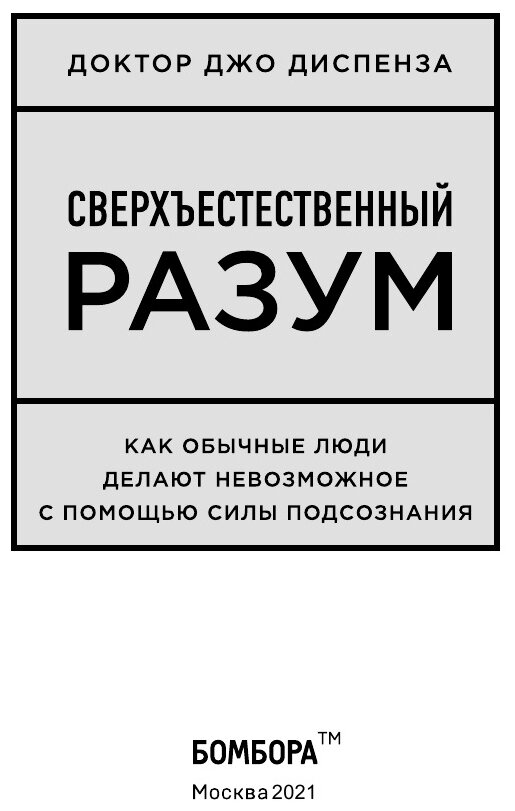 ДОКТОР ДЖО ДИСПЕНЗА

СВЕРХЪЕСТЕСТВЕННЫЙ
РАЗУМ

КАК ОБЫЧНЫЕ ЛЮДИ
ДЕЛАЮТ НЕВОЗМОЖНОЕ
С ПОМОЩЬЮ СИЛЫ ПОДСОЗНАНИЯ

БОМБОРА™

Москва 2021